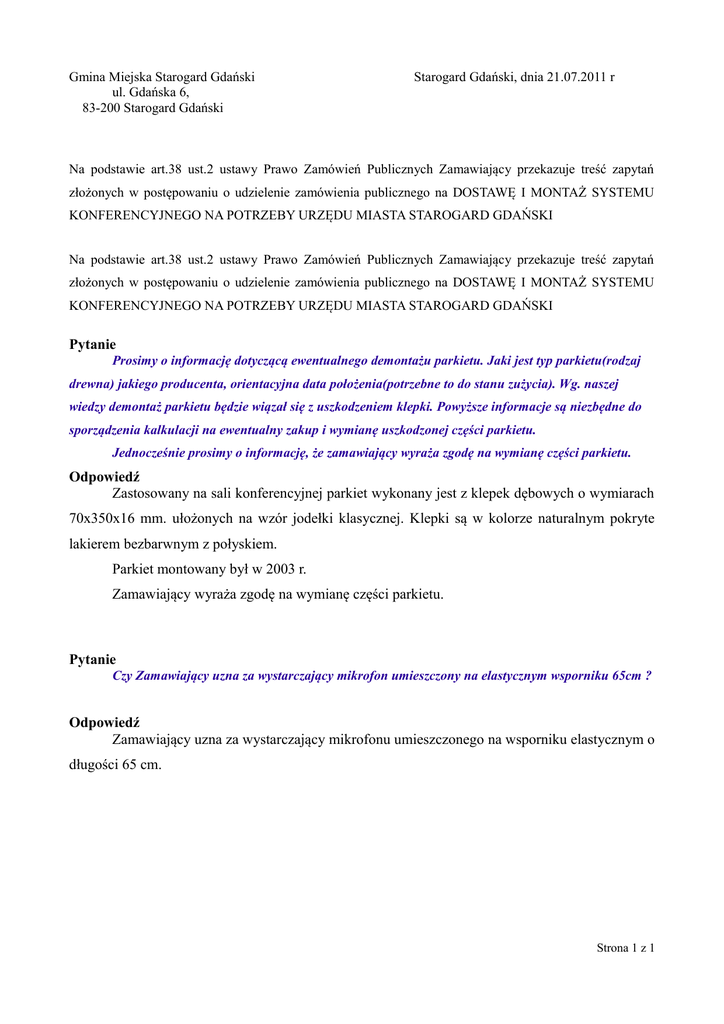 Gmina Miejska Starogard Gdański
ul. Gdańska 6,
83-200 Starogard Gdański

Starogard Gdański, dnia 21.07.2011 r

Na podstawie art.38 ust.2 ustawy Prawo Zamówień Publicznych Zamawiający przekazuje treść zapytań złożonych w postępowaniu o udzielenie zamówienia publicznego na DOSTAWĘ I MONTAŻ SYSTEMU KONFERENCYJNEGO NA POTRZEBY URZĘDU MIASTA STAROGARD GDAŃSKI

Na podstawie art.38 ust.2 ustawy Prawo Zamówień Publicznych Zamawiający przekazuje treść zapytań złożonych w postępowaniu o udzielenie zamówienia publicznego na DOSTAWĘ I MONTAŻ SYSTEMU KONFERENCYJNEGO NA POTRZEBY URZĘDU MIASTA STAROGARD GDAŃSKI

Pytanie
Prosimy o informację dotyczącą ewentualnego demontażu parkietu. Jaki jest typ parkietu(rodzaj drewna) jakiego producenta, orientacyjna data położenia(potrzebne to do stanu zużycia). Wg. naszej wiedzy demontaż parkietu będzie wiązał się z uszkodzeniem klepki. Powyższe informacje są niezbędne do sporządzenia kalkulacji na ewentualny zakup i wymianę uszkodzonej części parkietu.
Jednocześnie prosimy o informację, że zamawiający wyraża zgodę na wymianę części parkietu.

Odpowiedź
Zastosowany na sali konferencyjnej parkiet wykonany jest z klepek dębowych o wymiarach 70x350x16 mm. ułożonych na wzór jodełki klasycznej. Klepki są w kolorze naturalnym pokryte lakierem bezbarwnym z połyskiem.
Parkiet montowany był w 2003 r.
Zamawiający wyraża zgodę na wymianę części parkietu.

Pytanie
Czy Zamawiający uzna za wystarczający mikrofon umieszczony na elastycznym wsporniku 65cm ?

Odpowiedź
Zamawiający uzna za wystarczający mikrofonu umieszczonego na wsporniku elastycznym o długości 65 cm.

Strona 1 z 1